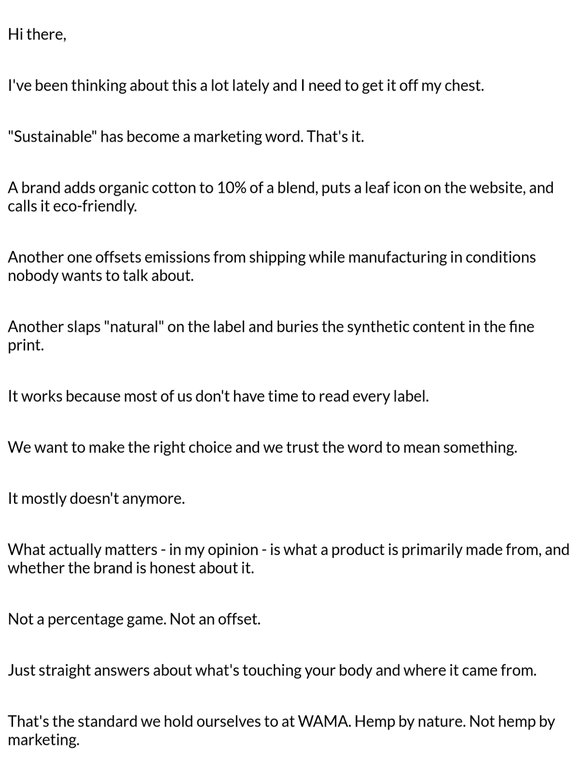 Hi there,

I've been thinking about this a lot lately and I need to get it off my chest.

"Sustainable" has become a marketing word. That's it.

A brand adds organic cotton to 10% of a blend, puts a leaf icon on the website, and calls it eco-friendly.

Another one offsets emissions from shipping while manufacturing in conditions nobody wants to talk about.

Another slaps "natural" on the label and buries the synthetic content in the fine print.

It works because most of us don't have time to read every label.

We want to make the right choice and we trust the word to mean something.

It mostly doesn't anymore.

What actually matters - in my opinion - is what a product is primarily made from, and whether the brand is honest about it.

Not a percentage game. Not an offset.

Just straight answers about what's touching your body and where it came from.

That's the standard we hold ourselves to at WAMA. Hemp by nature. Not hemp by marketing.